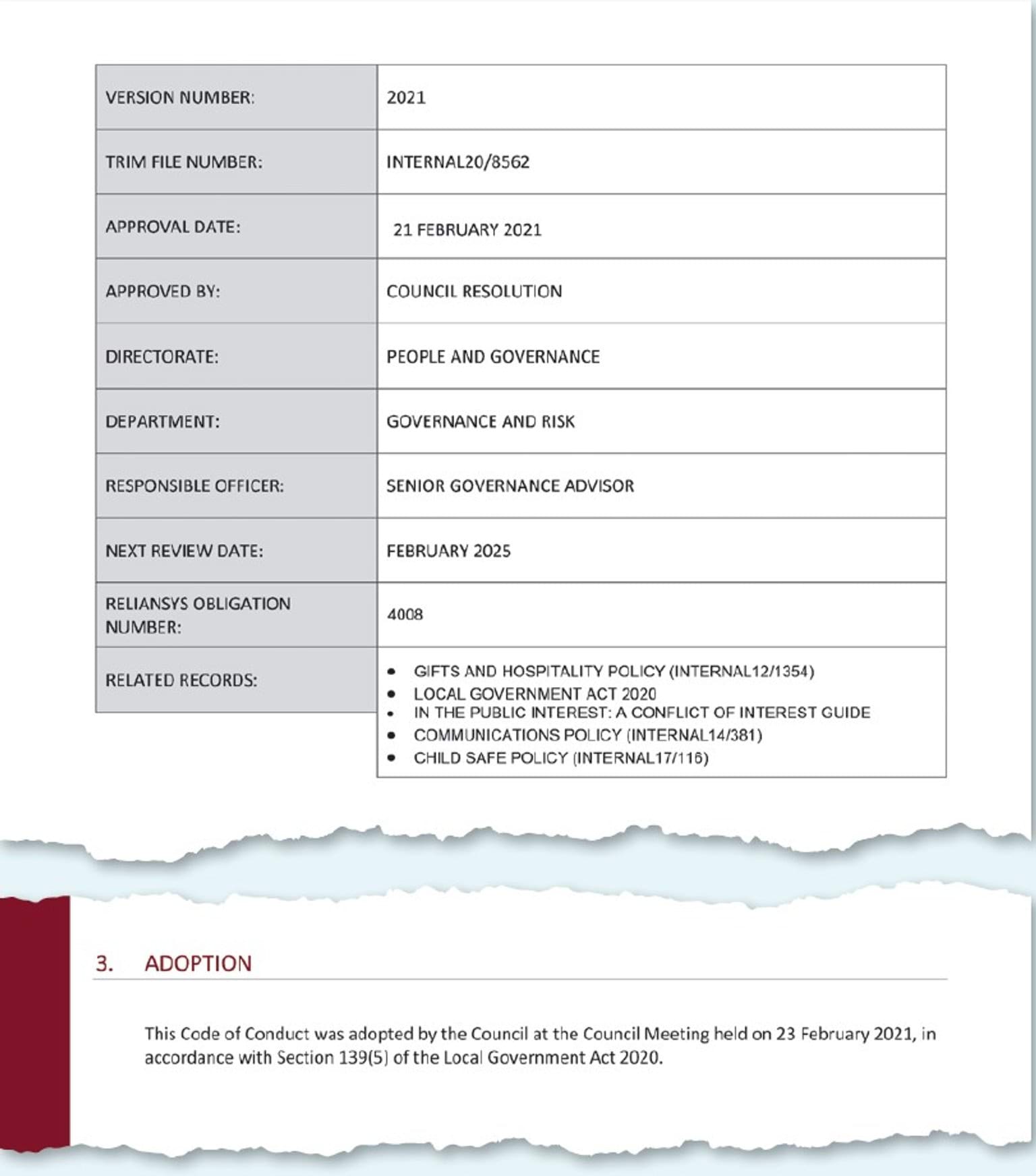 | VERSION NUMBER: | 2021 |
|---|---|
| TRIM FILE NUMBER: | INTERNAL20/8562 |
| APPROVAL DATE: | 21 FEBRUARY 2021 |
| APPROVED BY: | COUNCIL RESOLUTION |
| DIRECTORATE: | PEOPLE AND GOVERNANCE |
| DEPARTMENT: | GOVERNANCE AND RISK |
| RESPONSIBLE OFFICER: | SENIOR GOVERNANCE ADVISOR |
| NEXT REVIEW DATE: | FEBRUARY 2025 |
| RELIANSYS OBLIGATION NUMBER: | 4008 |
| RELATED RECORDS: | • GIFTS AND HOSPITALITY POLICY (INTERNAL12/1354) • LOCAL GOVERNMENT ACT 2020 • IN THE PUBLIC INTEREST: A CONFLICT OF INTEREST GUIDE • COMMUNICATIONS POLICY (INTERNAL14/381) • CHILD SAFE POLICY (INTERNAL17/116) |

3. ADOPTION

This Code of Conduct was adopted by the Council at the Council Meeting held on 23 February 2021, in accordance with Section 139(5) of the Local Government Act 2020.